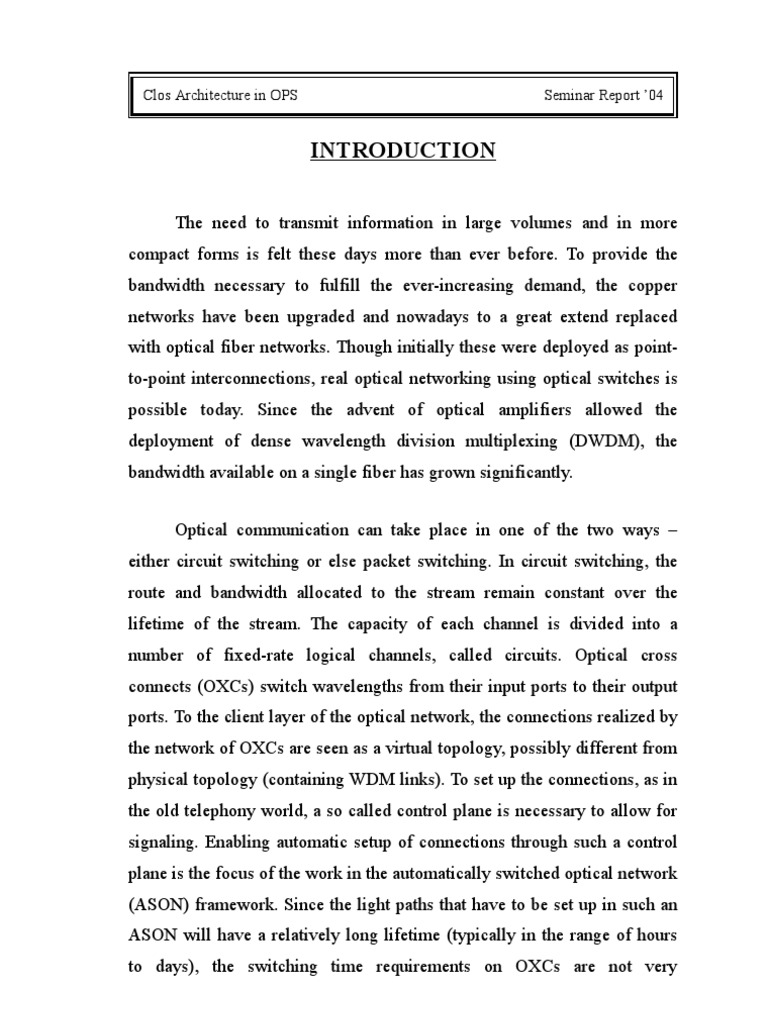 Clos Architecture in OPS Seminar Report '04

INTRODUCTION

The need to transmit information in large volumes and in more compact forms is felt these days more than ever before. To provide the bandwidth necessary to fulfill the ever-increasing demand, the copper networks have been upgraded and nowadays to a great extend replaced with optical fiber networks. Though initially these were deployed as point-to-point interconnections, real optical networking using optical switches is possible today. Since the advent of optical amplifiers allowed the deployment of dense wavelength division multiplexing (DWDM), the bandwidth available on a single fiber has grown significantly.

Optical communication can take place in one of the two ways – either circuit switching or else packet switching. In circuit switching, the route and bandwidth allocated to the stream remain constant over the lifetime of the stream. The capacity of each channel is divided into a number of fixed-rate logical channels, called circuits. Optical cross connects (OXCs) switch wavelengths from their input ports to their output ports. To the client layer of the optical network, the connections realized by the network of OXCs are seen as a virtual topology, possibly different from physical topology (containing WDM links). To set up the connections, as in the old telephony world, a so called control plane is necessary to allow for signaling. Enabling automatic setup of connections through such a control plane is the focus of the work in the automatically switched optical network (ASON) framework. Since the light paths that have to be set up in such an ASON will have a relatively long lifetime (typically in the range of hours to days), the switching time requirements on OXCs are not very